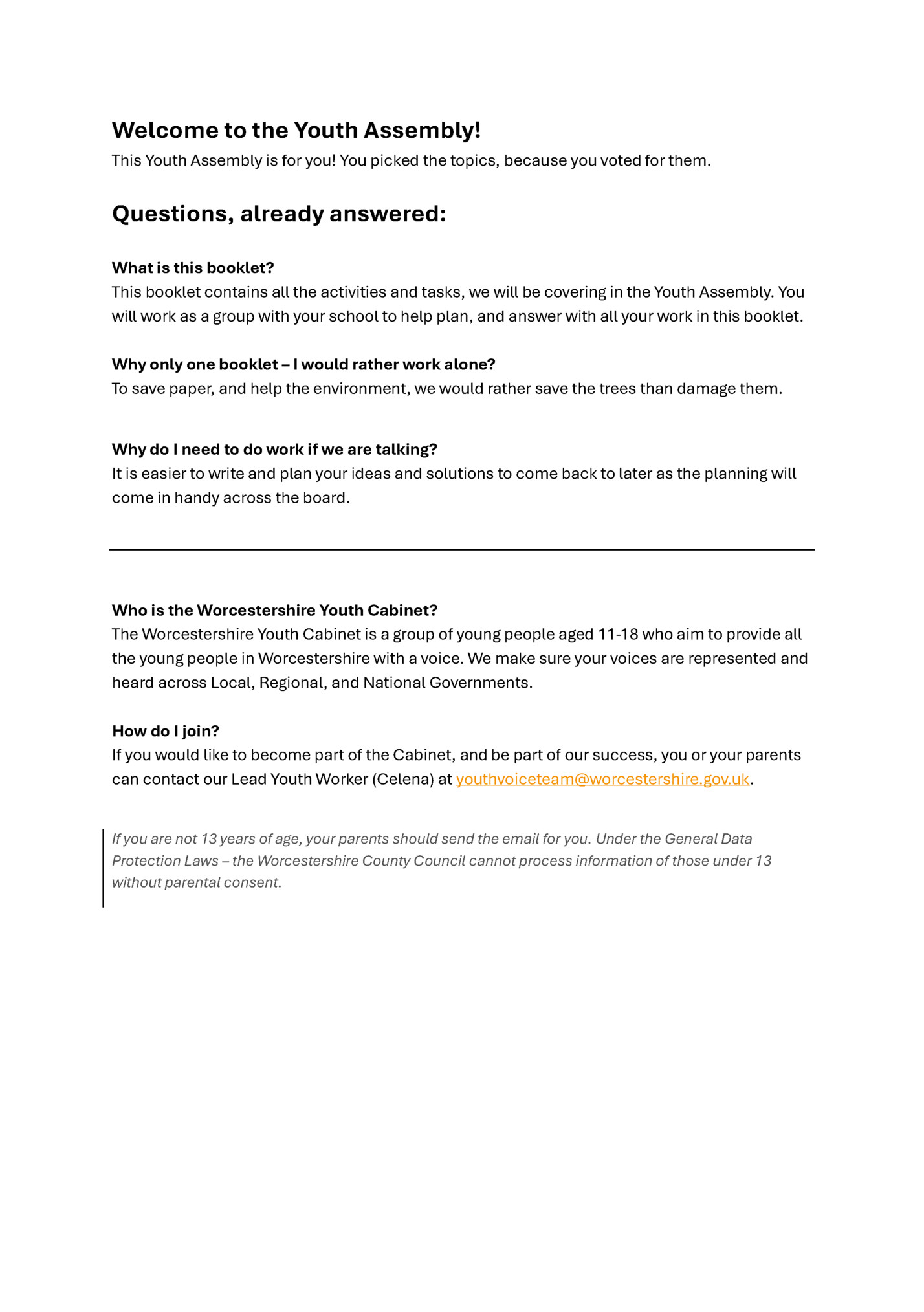 Welcome to the Youth Assembly!

This Youth Assembly is for you! You picked the topics, because you voted for them.

Questions, already answered:

What is this booklet?

This booklet contains all the activities and tasks, we will be covering in the Youth Assembly. You will work as a group with your school to help plan, and answer with all your work in this booklet.

Why only one booklet – I would rather work alone?

To save paper, and help the environment, we would rather save the trees than damage them.

Why do I need to do work if we are talking?

It is easier to write and plan your ideas and solutions to come back to later as the planning will come in handy across the board.

Who is the Worcestershire Youth Cabinet?

The Worcestershire Youth Cabinet is a group of young people aged 11-18 who aim to provide all the young people in Worcestershire with a voice. We make sure your voices are represented and heard across Local, Regional, and National Governments.

How do I join?

If you would like to become part of the Cabinet, and be part of our success, you or your parents can contact our Lead Youth Worker (Celena) at youthvoiceteam@worcestershire.gov.uk.

If you are not 13 years of age, your parents should send the email for you. Under the General Data Protection Laws – the Worcestershire County Council cannot process information of those under 13 without parental consent.